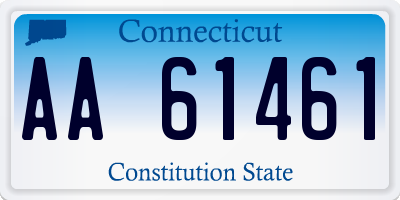 Connecticut

AA 61461

Constitution State